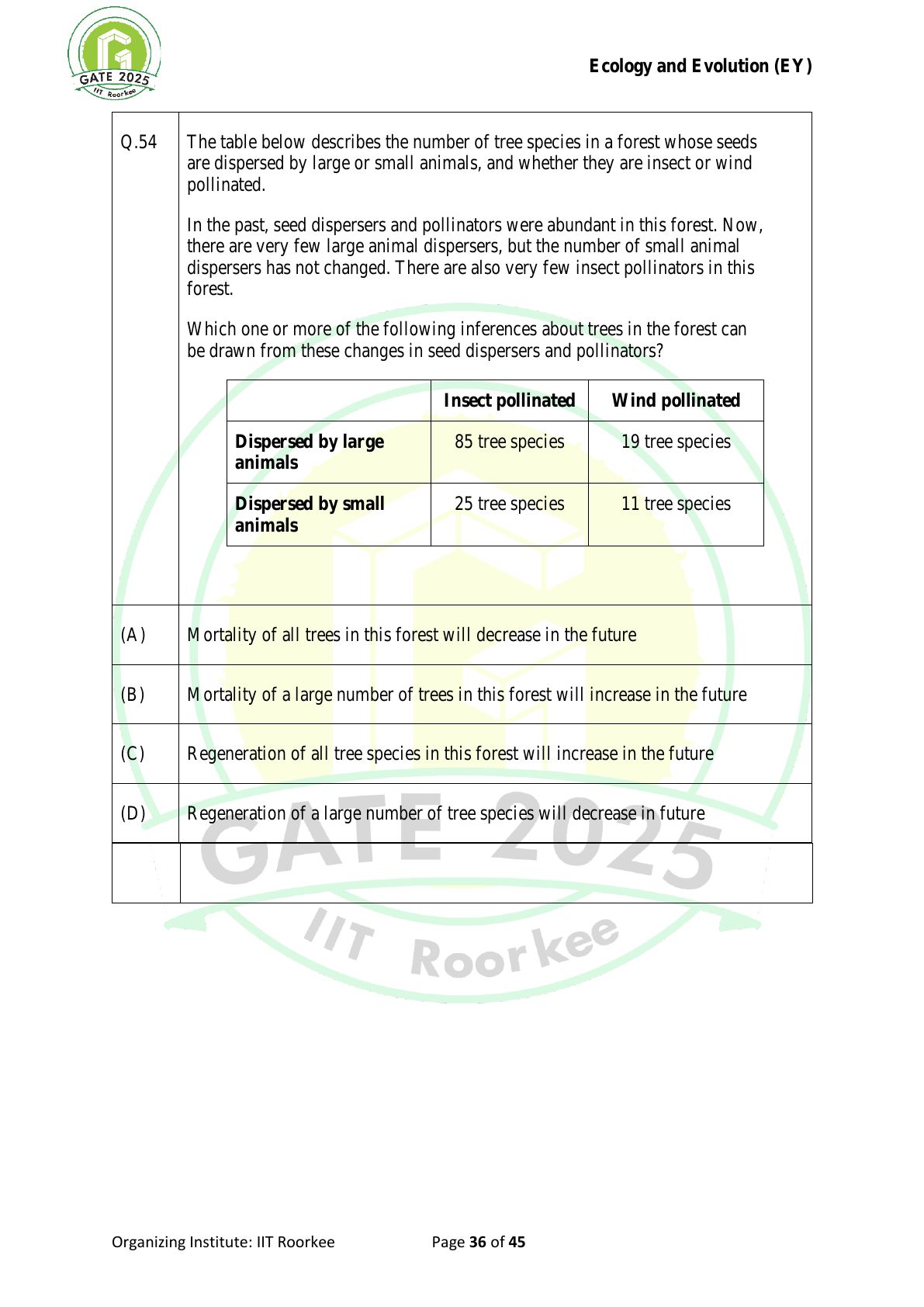 GATE 2025
IIT Roorkee

Ecology and Evolution (EY)

Q.54

The table below describes the number of tree species in a forest whose seeds are dispersed by large or small animals, and whether they are insect or wind pollinated.

In the past, seed dispersers and pollinators were abundant in this forest. Now, there are very few large animal dispersers, but the number of small animal dispersers has not changed. There are also very few insect pollinators in this forest.

Which one or more of the following inferences about trees in the forest can be drawn from these changes in seed dispersers and pollinators?

| | Insect pollinated | Wind pollinated |
|---|---|---|
| Dispersed by large animals | 85 tree species | 19 tree species |
| Dispersed by small animals | 25 tree species | 11 tree species |

(A) Mortality of all trees in this forest will decrease in the future

(B) Mortality of a large number of trees in this forest will increase in the future

(C) Regeneration of all tree species in this forest will increase in the future

(D) Regeneration of a large number of tree species will decrease in future

GATE 2025
IIT Roorkee

Organizing Institute: IIT Roorkee

Page 36 of 45